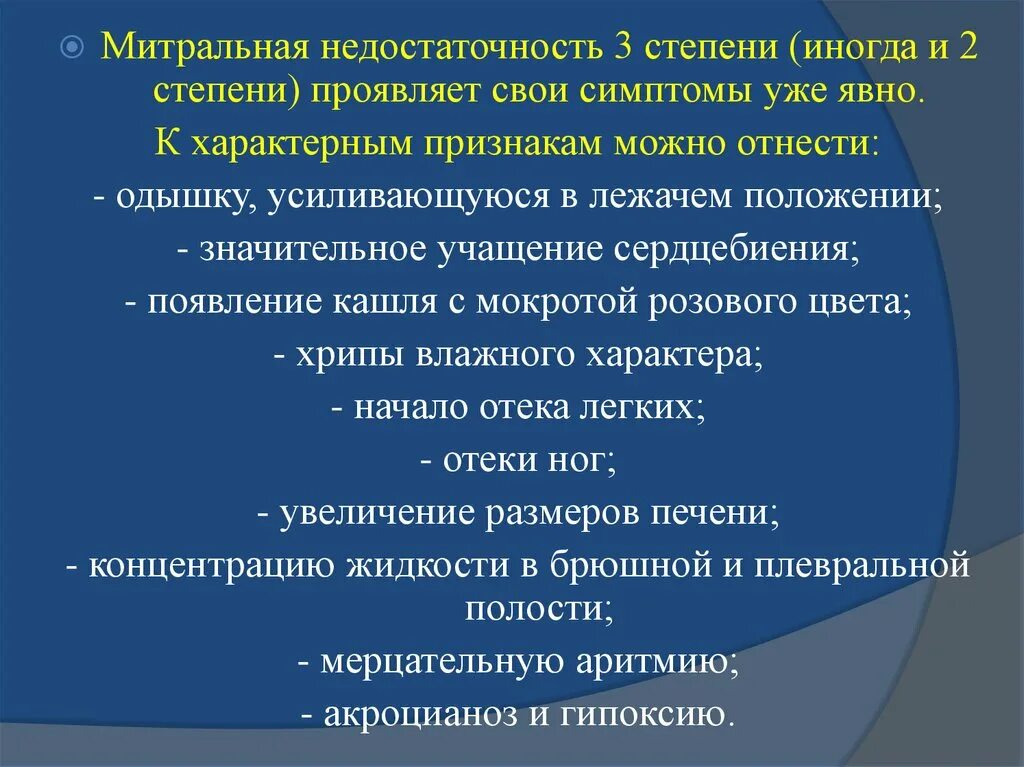 Митральная недостаточность 3 степени (иногда и 2 степени) проявляет свои симптомы уже явно.

К характерным признакам можно отнести:

- одышку, усиливающуюся в лежачем положении;

- значительное учащение сердцебиения;

- появление кашля с мокротой розового цвета;

- хрипы влажного характера;

- начало отека легких;

- отеки ног;

- увеличение размеров печени;

- концентрацию жидкости в брюшной и плевральной полости;

- мерцательную аритмию;

- акроцианоз и гипоксию.